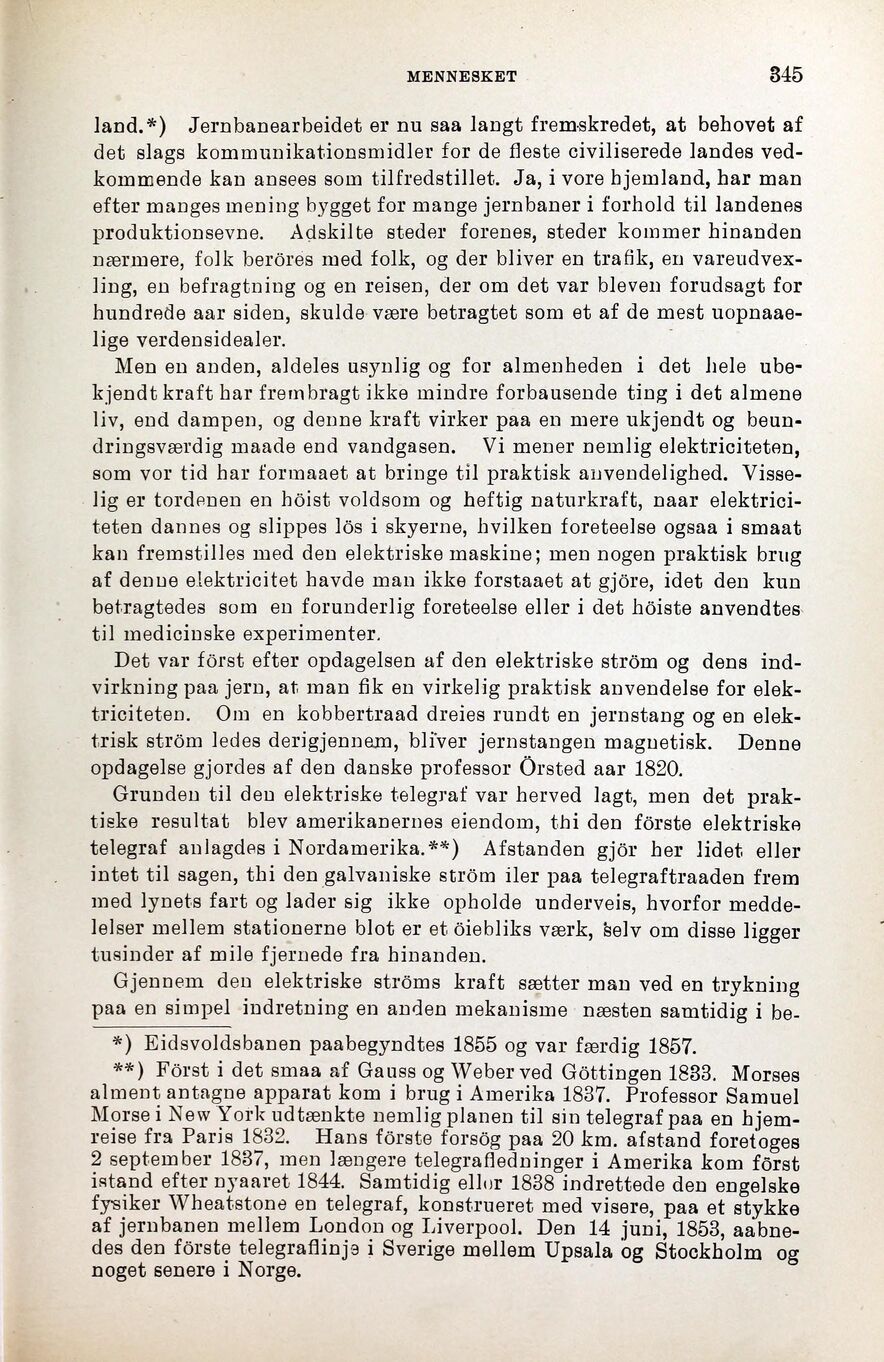 MENNESKET 345

land.*) Jernbanearbeidet er nu saa langt fremskredet, at behovet af det slags kommunikationsmidler for de fleste civiliserede landes vedkommende kan ansees som tilfredstillet. Ja, i vore hjemland, har man efter manges mening bygget for mange jernbaner i forhold til landenes produktionsevne. Adskilte steder forenes, steder kommer hinanden nærmere, folk beröres med folk, og der bliver en trafik, en vareudvexling, en befragtning og en reisen, der om det var bleven forudsagt for hundrede aar siden, skulde være betragtet som et af de mest uopnaaelige verdensidealer.

Men en anden, aldeles usynlig og for almenheden i det hele ubekjendt kraft har frembragt ikke mindre forbausende ting i det almene liv, end dampen, og denne kraft virker paa en mere ukjendt og beundringsværdig maade end vandgasen. Vi mener nemlig elektriciteten, som vor tid har formaaet at bringe til praktisk anvendelighed. Visselig er tordenen en höist voldsom og heftig naturkraft, naar elektriciteten dannes og slippes lös i skyerne, hvilken foreteelse ogsaa i smaat kan fremstilles med den elektriske maskine; men nogen praktisk brug af denne elektricitet havde man ikke forstaaet at gjöre, idet den kun betragtedes som en forunderlig foreteelse eller i det höiste anvendtes til medicinske experimenter.

Det var först efter opdagelsen af den elektriske ström og dens indvirkning paa jern, at man fik en virkelig praktisk anvendelse for elektriciteten. Om en kobbertraad dreies rundt en jernstang og en elektrisk ström ledes derigjennem, bliver jernstangen magnetisk. Denne opdagelse gjordes af den danske professor Örsted aar 1820.

Grunden til den elektriske telegraf var herved lagt, men det praktiske resultat blev amerikanernes eiendom, thi den förste elektriske telegraf anlagdes i Nordamerika.**) Afstanden gjör her lidet eller intet til sagen, thi den galvaniske ström iler paa telegraftraaden frem med lynets fart og lader sig ikke opholde underveis, hvorfor meddelelser mellem stationerne blot er et öiebliks værk, selv om disse ligger tusinder af mile fjernede fra hinanden.

Gjennem den elektriske ströms kraft sætter man ved en trykning paa en simpel indretning en anden mekanisme næsten samtidig i be-

*) Eidsvoldsbanen paabegyndtes 1855 og var færdig 1857.

**) Först i det smaa af Gauss og Weber ved Göttingen 1833. Morses alment antagne apparat kom i brug i Amerika 1837. Professor Samuel Morse i New York udtænkte nemlig planen til sin telegraf paa en hjemreise fra Paris 1832. Hans förste forsög paa 20 km. afstand foretoges 2 september 1837, men længere telegrafledninger i Amerika kom först istand efter nyaaret 1844. Samtidig eller 1838 indrettede den engelske fysiker Wheatstone en telegraf, konstrueret med visere, paa et stykke af jernbanen mellem London og Liverpool. Den 14 juni, 1853, aabnedes den förste telegraflinje i Sverige mellem Upsala og Stockholm og noget senere i Norge.